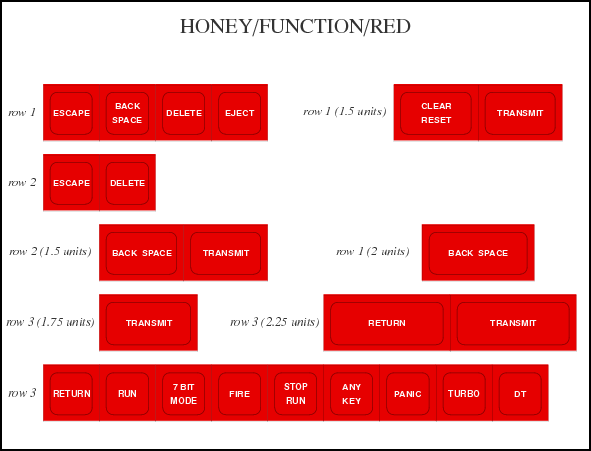 HONEY/FUNCTION/RED

row 1 ESCAPE BACK SPACE DELETE EJECT

row 1 (1.5 units) CLEAR RESET TRANSMIT

row 2 ESCAPE DELETE

row 2 (1.5 units) BACK SPACE TRANSMIT

row 1 (2 units) BACK SPACE

row 3 (1.75 units) TRANSMIT

row 3 (2.25 units) RETURN TRANSMIT

row 3 RETURN RUN 7 BIT MODE FIRE STOP RUN ANY KEY PANIC TURBO DT